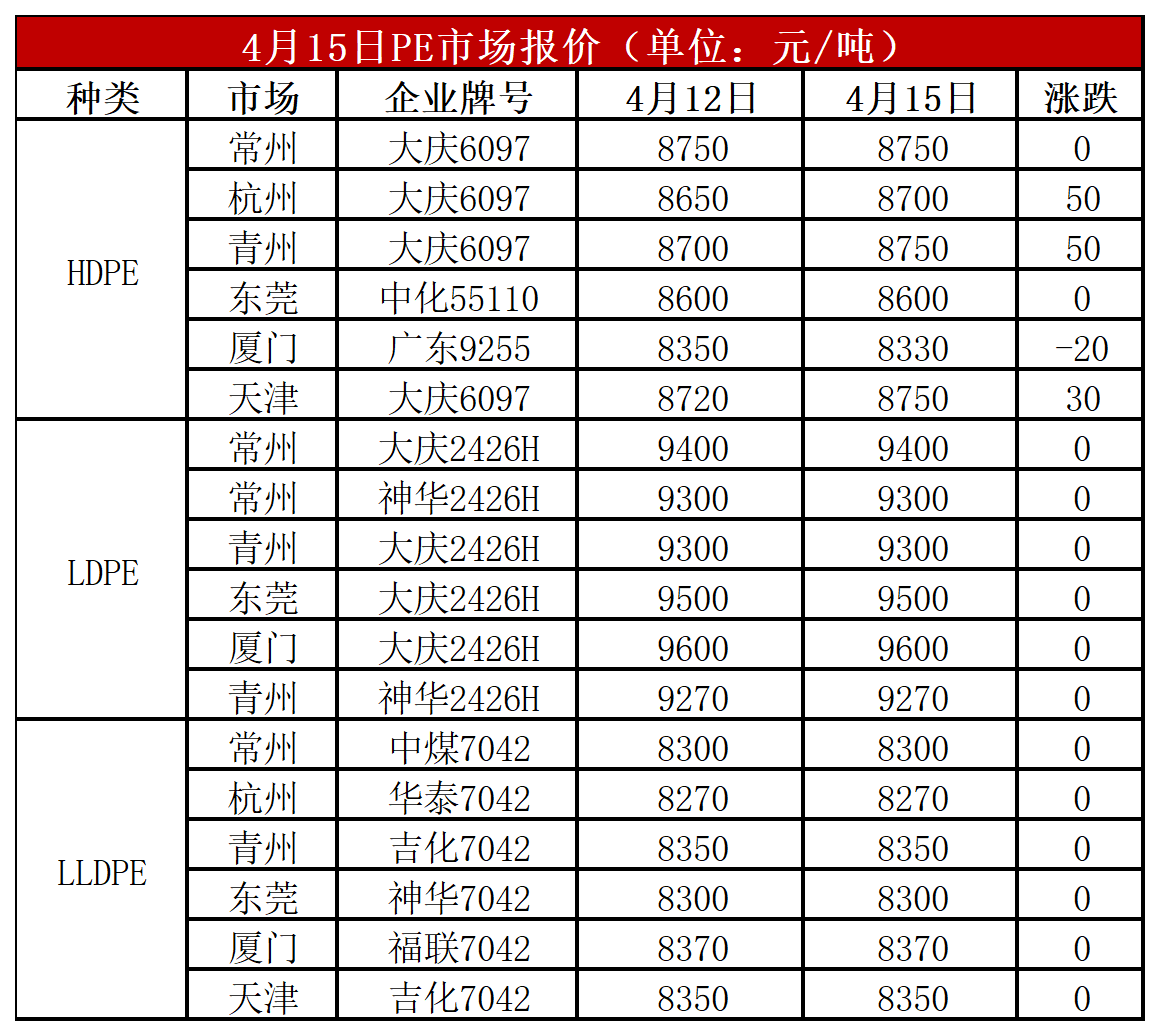 4月15日PE市场报价（单位：元/吨）

| 种类 | 市场 | 企业牌号 | 4月12日 | 4月15日 | 涨跌 |
|---|---|---|---|---|---|
| HDPE | 常州 | 大庆6097 | 8750 | 8750 | 0 |
| | 杭州 | 大庆6097 | 8650 | 8700 | 50 |
| | 青州 | 大庆6097 | 8700 | 8750 | 50 |
| | 东莞 | 中化55110 | 8600 | 8600 | 0 |
| | 厦门 | 广东9255 | 8350 | 8330 | -20 |
| | 天津 | 大庆6097 | 8720 | 8750 | 30 |
| LDPE | 常州 | 大庆2426H | 9400 | 9400 | 0 |
| | 常州 | 神华2426H | 9300 | 9300 | 0 |
| | 青州 | 大庆2426H | 9300 | 9300 | 0 |
| | 东莞 | 大庆2426H | 9500 | 9500 | 0 |
| | 厦门 | 大庆2426H | 9600 | 9600 | 0 |
| | 青州 | 神华2426H | 9270 | 9270 | 0 |
| LLDPE | 常州 | 中煤7042 | 8300 | 8300 | 0 |
| | 杭州 | 华泰7042 | 8270 | 8270 | 0 |
| | 青州 | 吉化7042 | 8350 | 8350 | 0 |
| | 东莞 | 神华7042 | 8300 | 8300 | 0 |
| | 厦门 | 福联7042 | 8370 | 8370 | 0 |
| | 天津 | 吉化7042 | 8350 | 8350 | 0 |